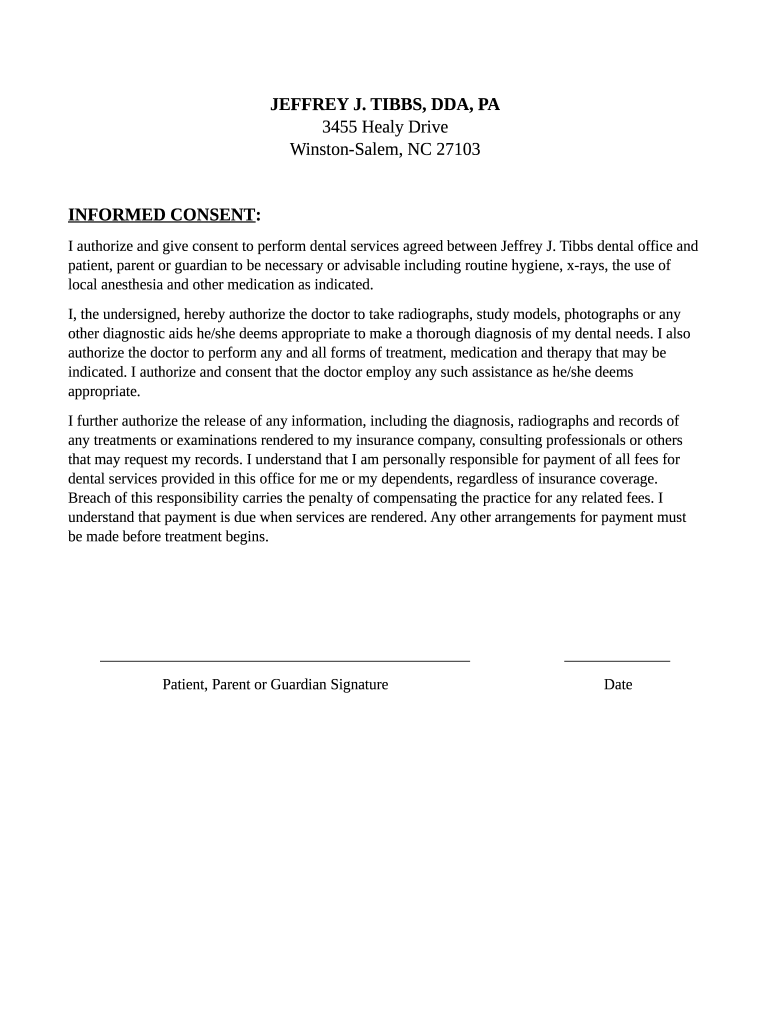 JEFFREY J. TIBBS, DDA, PA
3455 Healy Drive
Winston-Salem, NC 27103

INFORMED CONSENT:

I authorize and give consent to perform dental services agreed between Jeffrey J. Tibbs dental office and patient, parent or guardian to be necessary or advisable including routine hygiene, x-rays, the use of local anesthesia and other medication as indicated.

I, the undersigned, hereby authorize the doctor to take radiographs, study models, photographs or any other diagnostic aids he/she deems appropriate to make a thorough diagnosis of my dental needs. I also authorize the doctor to perform any and all forms of treatment, medication and therapy that may be indicated. I authorize and consent that the doctor employ any such assistance as he/she deems appropriate.

I further authorize the release of any information, including the diagnosis, radiographs and records of any treatments or examinations rendered to my insurance company, consulting professionals or others that may request my records. I understand that I am personally responsible for payment of all fees for dental services provided in this office for me or my dependents, regardless of insurance coverage. Breach of this responsibility carries the penalty of compensating the practice for any related fees. I understand that payment is due when services are rendered. Any other arrangements for payment must be made before treatment begins.

Patient, Parent or Guardian Signature

Date